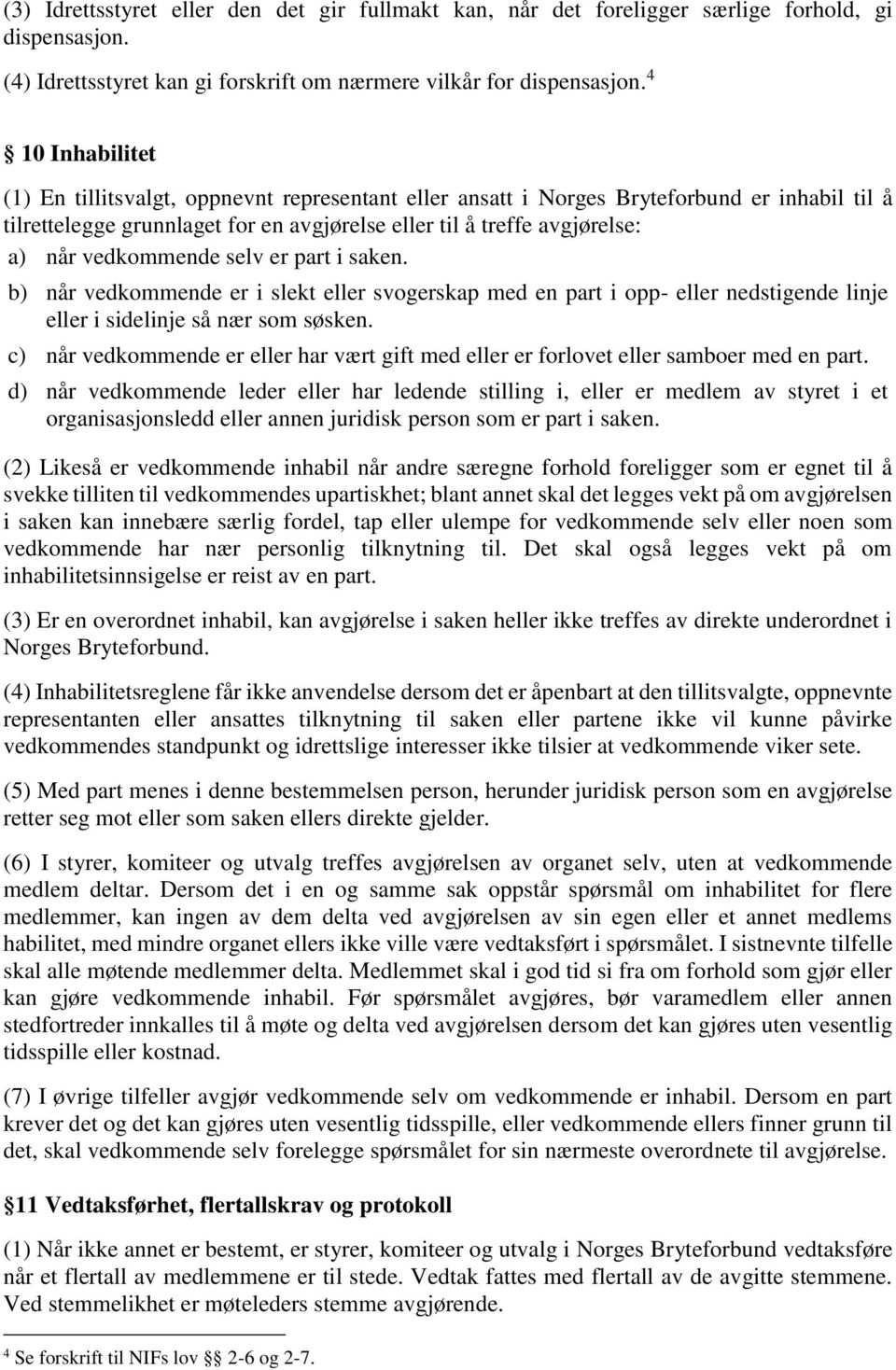 (3) Idrettsstyret eller den det gir fullmakt kan, når det foreligger særlige forhold, gi dispensasjon.

(4) Idrettsstyret kan gi forskrift om nærmere vilkår for dispensasjon.$^4$

§ 10 Inhabilitet

(1) En tillitsvalgt, oppnevnt representant eller ansatt i Norges Bryteforbund er inhabil til å tilrettelegge grunnlaget for en avgjørelse eller til å treffe avgjørelse:

a) når vedkommende selv er part i saken.

b) når vedkommende er i slekt eller svogerskap med en part i opp- eller nedstigende linje eller i sidelinje så nær som søsken.

c) når vedkommende er eller har vært gift med eller er forlovet eller samboer med en part.

d) når vedkommende leder eller har ledende stilling i, eller er medlem av styret i et organisasjonsledd eller annen juridisk person som er part i saken.

(2) Likeså er vedkommende inhabil når andre særegne forhold foreligger som er egnet til å svekke tilliten til vedkommendes upartiskhet; blant annet skal det legges vekt på om avgjørelsen i saken kan innebære særlig fordel, tap eller ulempe for vedkommende selv eller noen som vedkommende har nær personlig tilknytning til. Det skal også legges vekt på om inhabilitetsinnsigelse er reist av en part.

(3) Er en overordnet inhabil, kan avgjørelse i saken heller ikke treffes av direkte underordnet i Norges Bryteforbund.

(4) Inhabilitetsreglene får ikke anvendelse dersom det er åpenbart at den tillitsvalgte, oppnevnte representanten eller ansattes tilknytning til saken eller partene ikke vil kunne påvirke vedkommendes standpunkt og idrettslige interesser ikke tilsier at vedkommende viker sete.

(5) Med part menes i denne bestemmelsen person, herunder juridisk person som en avgjørelse retter seg mot eller som saken ellers direkte gjelder.

(6) I styrer, komiteer og utvalg treffes avgjørelsen av organet selv, uten at vedkommende medlem deltar. Dersom det i en og samme sak oppstår spørsmål om inhabilitet for flere medlemmer, kan ingen av dem delta ved avgjørelsen av sin egen eller et annet medlems habilitet, med mindre organet ellers ikke ville være vedtaksført i spørsmålet. I sistnevnte tilfelle skal alle møtende medlemmer delta. Medlemmet skal i god tid si fra om forhold som gjør eller kan gjøre vedkommende inhabil. Før spørsmålet avgjøres, bør varamedlem eller annen stedfortreder innkalles til å møte og delta ved avgjørelsen dersom det kan gjøres uten vesentlig tidsspille eller kostnad.

(7) I øvrige tilfeller avgjør vedkommende selv om vedkommende er inhabil. Dersom en part krever det og det kan gjøres uten vesentlig tidsspille, eller vedkommende ellers finner grunn til det, skal vedkommende selv forelegge spørsmålet for sin nærmeste overordnete til avgjørelse.

§ 11 Vedtaksførhet, flertallskrav og protokoll

(1) Når ikke annet er bestemt, er styrer, komiteer og utvalg i Norges Bryteforbund vedtaksføre når et flertall av medlemmene er til stede. Vedtak fattes med flertall av de avgitte stemmene. Ved stemmelikhet er møteleders stemme avgjørende.

$^4$ Se forskrift til NIFs lov §§ 2-6 og 2-7.